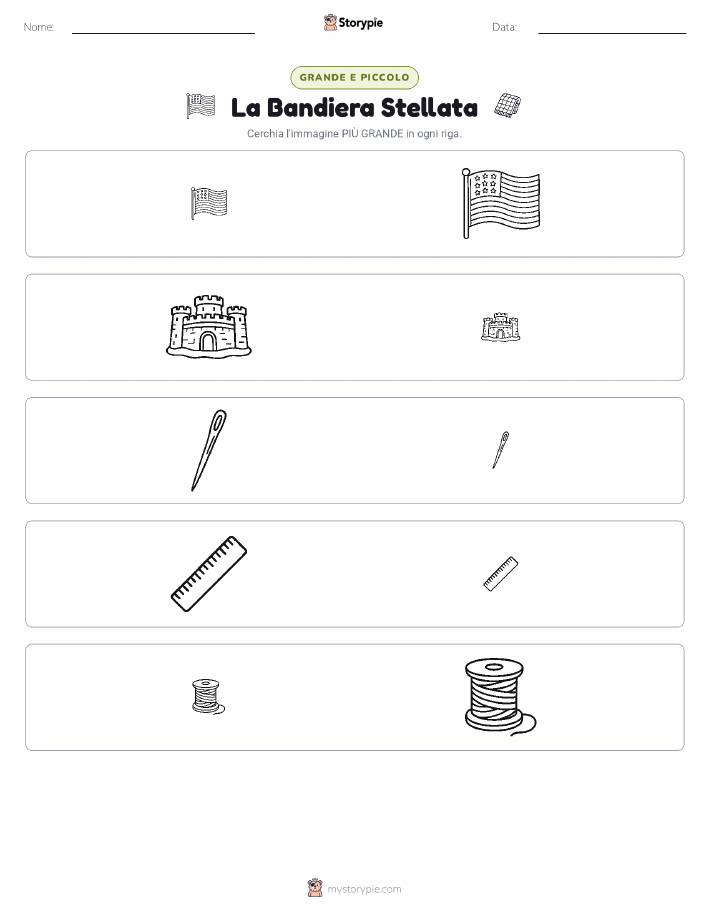 Nome:

Storypie

Data:

GRANDE E PICCOLO

La Bandiera Stellata

Cerchia l'immagine PIÙ GRANDE in ogni riga.

mystorypie.com